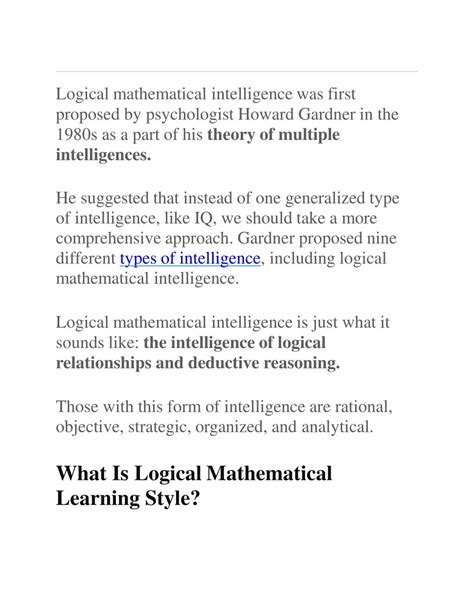 Logical mathematical intelligence was first proposed by psychologist Howard Gardner in the 1980s as a part of his theory of multiple intelligences.

He suggested that instead of one generalized type of intelligence, like IQ, we should take a more comprehensive approach. Gardner proposed nine different types of intelligence, including logical mathematical intelligence.

Logical mathematical intelligence is just what it sounds like: the intelligence of logical relationships and deductive reasoning.

Those with this form of intelligence are rational, objective, strategic, organized, and analytical.

What Is Logical Mathematical Learning Style?